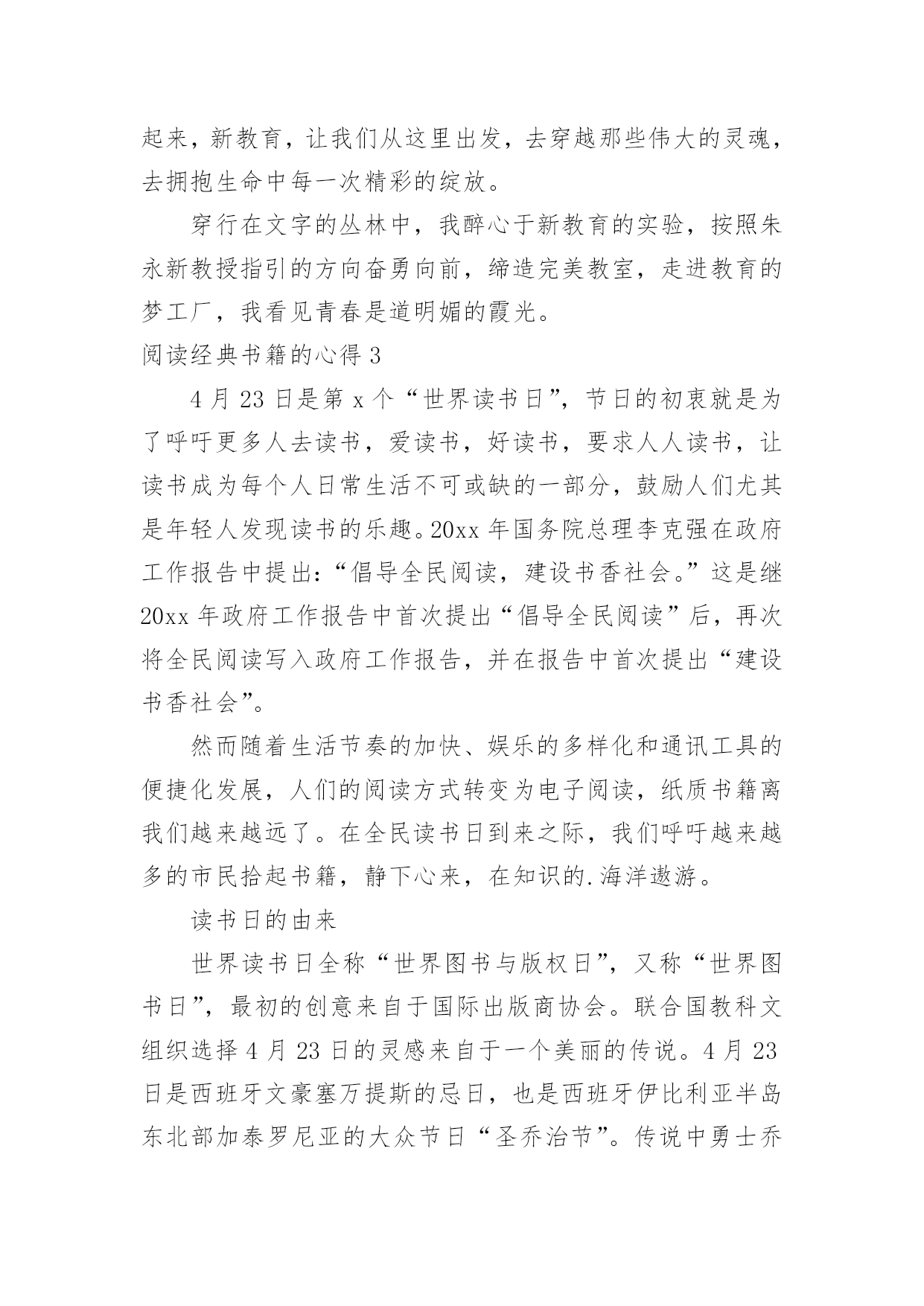 起来，新教育，让我们从这里出发，去穿越那些伟大的灵魂，去拥抱生命中每一次精彩的绽放。

穿行在文字的丛林中，我醉心于新教育的实验，按照朱永新教授指引的方向奋勇向前，缔造完美教室，走进教育的梦工厂，我看见青春是道明媚的霞光。

阅读经典书籍的心得 3

4 月 23 日是第 x 个“世界读书日”，节日的初衷就是为了呼吁更多人去读书，爱读书，好读书，要求人人读书，让读书成为每个人日常生活不可或缺的一部分，鼓励人们尤其是年轻人发现读书的乐趣。20xx 年国务院总理李克强在政府工作报告中提出：“倡导全民阅读，建设书香社会。”这是继 20xx 年政府工作报告中首次提出“倡导全民阅读”后，再次将全民阅读写入政府工作报告，并在报告中首次提出“建设书香社会”。

然而随着生活节奏的加快、娱乐的多样化和通讯工具的便捷化发展，人们的阅读方式转变为电子阅读，纸质书籍离我们越来越远了。在全民读书日到来之际，我们呼吁越来越多的市民拾起书籍，静下心来，在知识的.海洋遨游。

读书日的由来

世界读书日全称“世界图书与版权日”，又称“世界图书日”，最初的创意来自于国际出版商协会。联合国教科文组织选择 4 月 23 日的灵感来自于一个美丽的传说。4 月 23 日是西班牙文豪塞万提斯的忌日，也是西班牙伊比利亚半岛东北部加泰罗尼亚的大众节日“圣乔治节”。传说中勇士乔